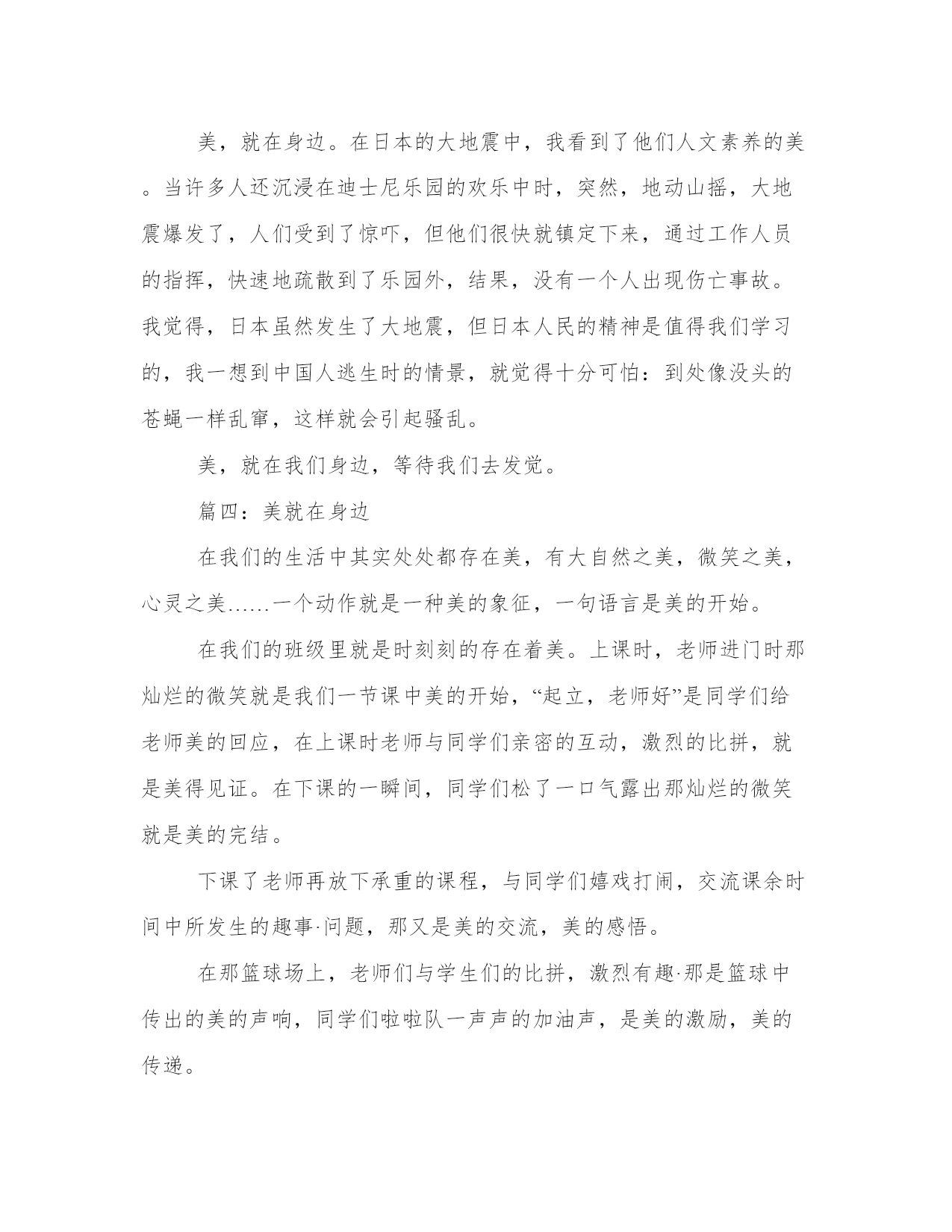 美，就在身边。在日本的大地震中，我看到了他们人文素养的美。当许多人还沉浸在迪士尼乐园的欢乐中时，突然，地动山摇，大地震爆发了，人们受到了惊吓，但他们很快就镇定下来，通过工作人员的指挥，快速地疏散到了乐园外，结果，没有一个人出现伤亡事故。我觉得，日本虽然发生了大地震，但日本人民的精神是值得我们学习的，我一想到中国人逃生时的情景，就觉得十分可怕：到处像没头的苍蝇一样乱窜，这样就会引起骚乱。

美，就在我们身边，等待我们去发觉。

篇四：美就在身边

在我们的生活中其实处处都存在美，有大自然之美，微笑之美，心灵之美......一个动作就是一种美的象征，一句语言是美的开始。

在我们的班级里就是时刻刻的存在着美。上课时，老师进门时那灿烂的微笑就是我们一节课中美的开始，“起立，老师好”是同学们给老师美的回应，在上课时老师与同学们亲密的互动，激烈的比拼，就是美得见证。在下课的一瞬间，同学们松了一口气露出那灿烂的微笑就是美的完结。

下课了老师再放下承重的课程，与同学们嬉戏打闹，交流课余时间中所发生的趣事·问题，那又是美的交流，美的感悟。

在那篮球场上，老师们与学生们的比拼，激烈有趣·那是篮球中传出的美的声响，同学们啦啦队一声声的加油声，是美的激励，美的传递。